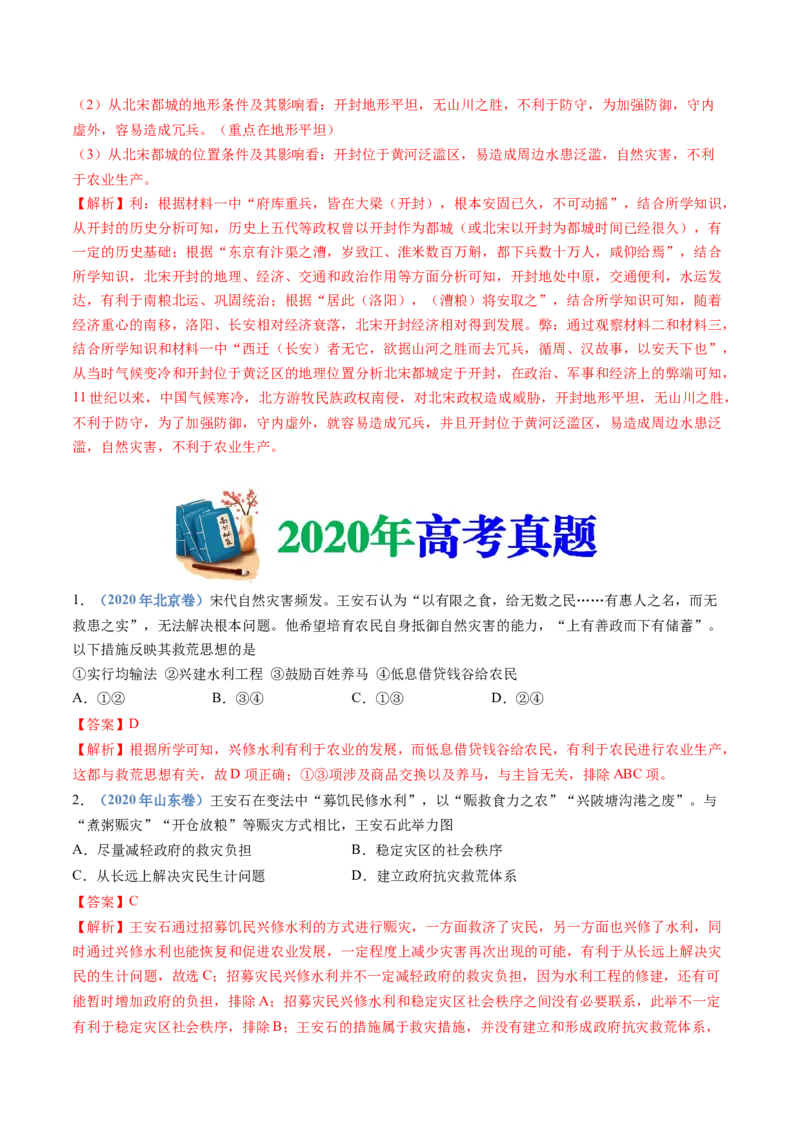 （2）从北宋都城的地形条件及其影响看：开封地形平坦，无山川之胜，不利于防守，为加强防御，守内虚外，容易造成冗兵。（重点在地形平坦）

（3）从北宋都城的位置条件及其影响看：开封位于黄河泛滥区，易造成周边水患泛滥，自然灾害，不利于农业生产。

【解析】利：根据材料一中“府库重兵，皆在大梁（开封），根本安固已久，不可动摇”，结合所学知识，从开封的历史分析可知，历史上五代等政权曾以开封作为都城（或北宋以开封为都城时间已经很久），有一定的历史基础；根据“东京有汴渠之漕，岁致江、淮米数百万斛，都下兵数十万人，咸仰给焉”，结合所学知识，北宋开封的地理、经济、交通和政治作用等方面分析可知，开封地处中原，交通便利，水运发达，有利于南粮北运、巩固统治；根据“居此（洛阳），（漕粮）将安取之”，结合所学知识可知，随着经济重心的南移，洛阳、长安相对经济衰落，北宋开封经济相对得到发展。弊：通过观察材料二和材料三，结合所学知识和材料一中“西迁（长安）者无它，欲据山河之胜而去冗兵，循周、汉故事，以安天下也”，从当时气候变冷和开封位于黄泛区的地理位置分析北宋都城定于开封，在政治、军事和经济上的弊端可知，11世纪以来，中国气候寒冷，北方游牧民族政权南侵，对北宋政权造成威胁，开封地形平坦，无山川之胜，不利于防守，为了加强防御，守内虚外，就容易造成冗兵，并且开封位于黄河泛滥区，易造成周边水患泛滥，自然灾害，不利于农业生产。

2020年高考真题

1．（2020年北京卷）宋代自然灾害频发。王安石认为“以有限之食，给无数之民……有惠人之名，而无救患之实”，无法解决根本问题。他希望培育农民自身抵御自然灾害的能力，“上有善政而下有储蓄”。以下措施反映其救荒思想的是

①实行均输法 ②兴建水利工程 ③鼓励百姓养马 ④低息借贷钱谷给农民

A．①② B．③④ C．①③ D．②④

【答案】D

【解析】根据所学可知，兴修水利有利于农业的发展，而低息借贷钱谷给农民，有利于农民进行农业生产，这都与救荒思想有关，故D项正确；①③项涉及商品交换以及养马，与主旨无关，排除ABC项。

2．（2020年山东卷）王安石在变法中“募饥民修水利”，以“赈救食力之农”“兴陂塘沟港之废”。与“煮粥赈灾”“开仓放粮”等赈灾方式相比，王安石此举力图

A．尽量减轻政府的救灾负担 B．稳定灾区的社会秩序

C．从长远上解决灾民生计问题 D．建立政府抗灾救荒体系

【答案】C

【解析】王安石通过招募饥民兴修水利的方式进行赈灾，一方面救济了灾民，另一方面也兴修了水利，同时通过兴修水利也能恢复和促进农业发展，一定程度上减少灾害再次出现的可能，有利于从长远上解决灾民的生计问题，故选C；招募灾民兴修水利并不一定减轻政府的救灾负担，因为水利工程的修建，还有可能暂时增加政府的负担，排除A；招募灾民兴修水利和稳定灾区社会秩序之间没有必要联系，此举不一定有利于稳定灾区社会秩序，排除B；王安石的措施属于救灾措施，并没有建立和形成政府抗灾救荒体系，